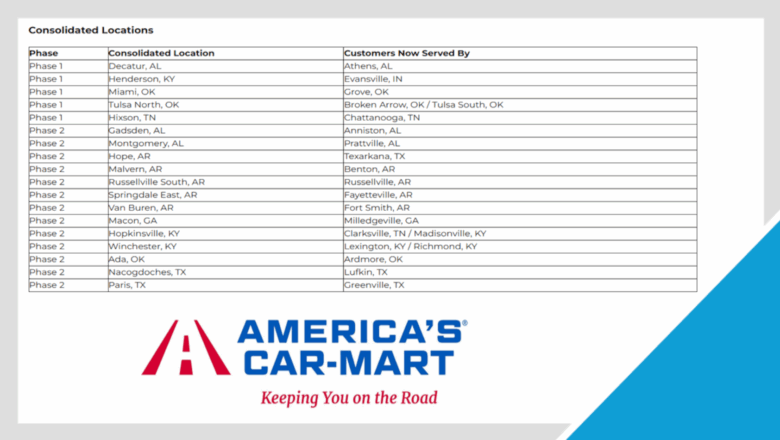 Consolidated Locations

| Phase | Consolidated Location | Customers Now Served By |
|---|---|---|
| Phase 1 | Decatur, AL | Athens, AL |
| Phase 1 | Henderson, KY | Evansville, IN |
| Phase 1 | Miami, OK | Grove, OK |
| Phase 1 | Tulsa North, OK | Broken Arrow, OK / Tulsa South, OK |
| Phase 1 | Hixson, TN | Chattanooga, TN |
| Phase 2 | Gadsden, AL | Anniston, AL |
| Phase 2 | Montgomery, AL | Prattville, AL |
| Phase 2 | Hope, AR | Texarkana, TX |
| Phase 2 | Malvern, AR | Benton, AR |
| Phase 2 | Russellville South, AR | Russellville, AR |
| Phase 2 | Springdale East, AR | Fayetteville, AR |
| Phase 2 | Van Buren, AR | Fort Smith, AR |
| Phase 2 | Macon, GA | Milledgeville, GA |
| Phase 2 | Hopkinsville, KY | Clarksville, TN / Madisonville, KY |
| Phase 2 | Winchester, KY | Lexington, KY / Richmond, KY |
| Phase 2 | Ada, OK | Ardmore, OK |
| Phase 2 | Nacogdoches, TX | Lufkin, TX |
| Phase 2 | Paris, TX | Greenville, TX |

AMERICA'S®
CAR-MART

Keeping You on the Road